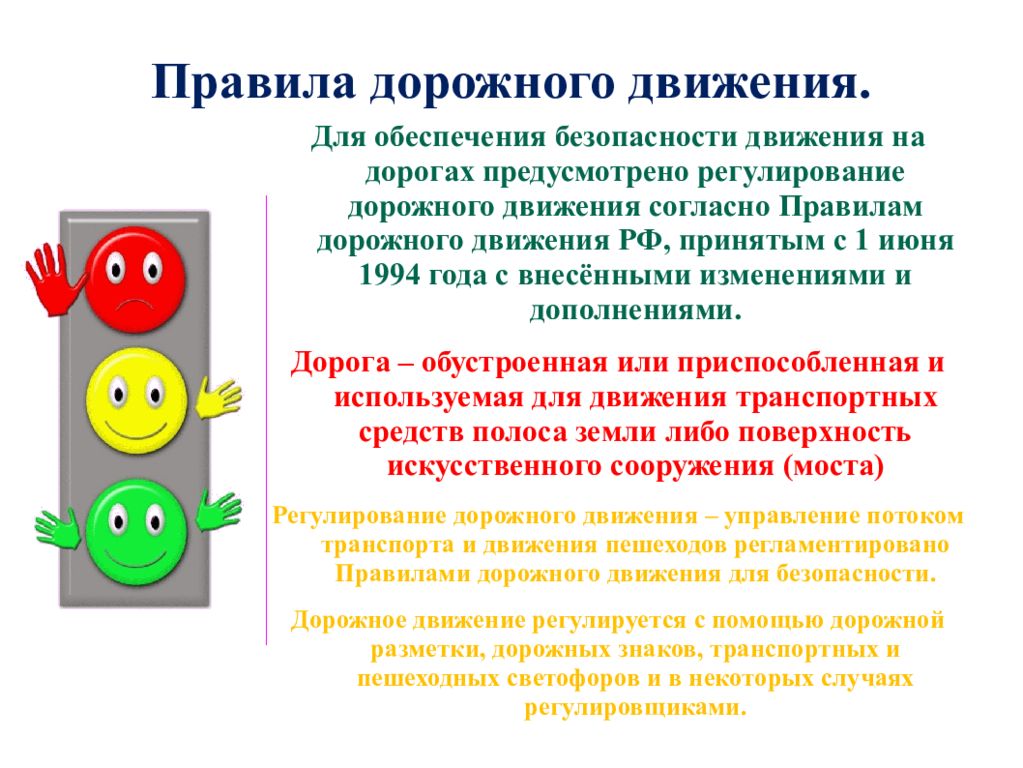 Правила дорожного движения.

Для обеспечения безопасности движения на дорогах предусмотрено регулирование дорожного движения согласно Правилам дорожного движения РФ, принятым с 1 июня 1994 года с внесёнными изменениями и дополнениями.

Дорога – обустроенная или приспособленная и используемая для движения транспортных средств полоса земли либо поверхность искусственного сооружения (моста)

Регулирование дорожного движения – управление потоком транспорта и движения пешеходов регламентировано Правилами дорожного движения для безопасности.

Дорожное движение регулируется с помощью дорожной разметки, дорожных знаков, транспортных и пешеходных светофоров и в некоторых случаях регулировщиками.